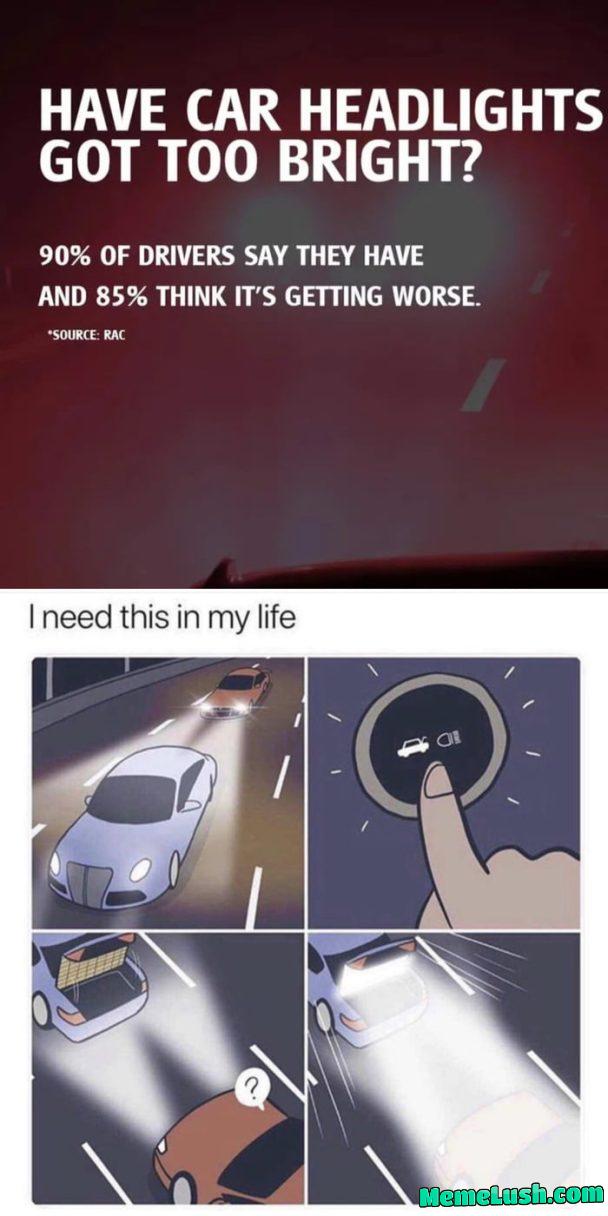 HAVE CAR HEADLIGHTS GOT TOO BRIGHT?

90% OF DRIVERS SAY THEY HAVE AND 85% THINK IT'S GETTING WORSE.

*SOURCE: RAC

I need this in my life

?

MemeLush.com